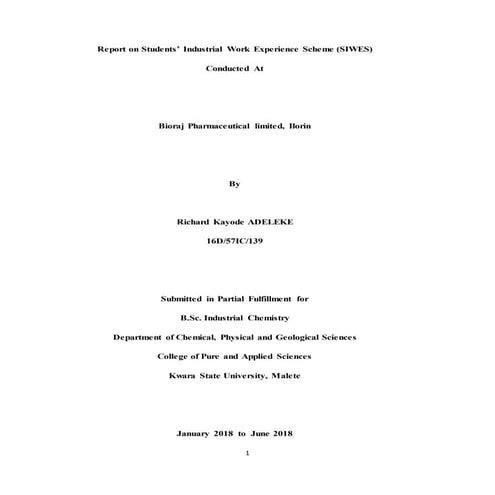 Report on Students' Industrial Work Experience Scheme (SIWES)

Conducted At

Bioraj Pharmaceutical limited, Ilorin

By

Richard Kayode ADELEKE

16D/57IC/139

Submitted in Partial Fulfillment for

B.Sc. Industrial Chemistry

Department of Chemical, Physical and Geological Sciences

College of Pure and Applied Sciences

Kwara State University, Malete

January 2018 to June 2018

1